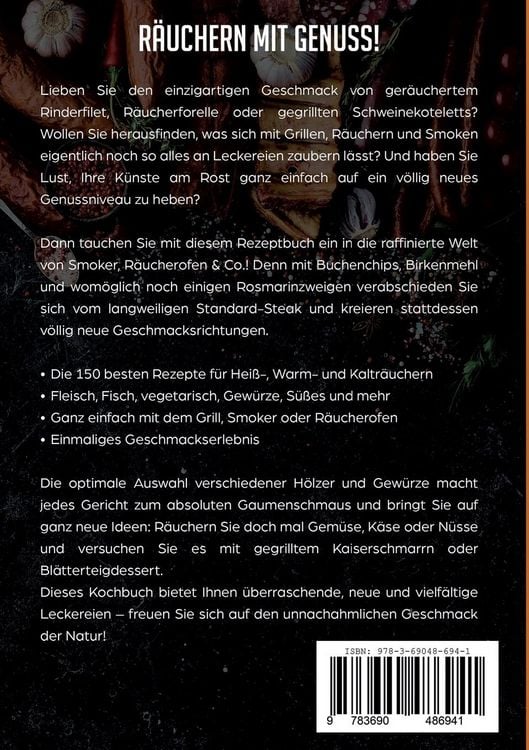 RÄUCHERN MIT GENUSS!

Lieben Sie den einzigartigen Geschmack von geräuchertem Rinderfilet, Räucherforelle oder gegrillten Schweinekoteletts? Wollen Sie herausfinden, was sich mit Grillen, Räuchern und Smoken eigentlich noch so alles an Leckereien zaubern lässt? Und haben Sie Lust, Ihre Künste am Rost ganz einfach auf ein völlig neues Genussniveau zu heben?

Dann tauchen Sie mit diesem Rezeptbuch ein in die raffinierte Welt von Smoker, Räucherofen & Co.! Denn mit Buchenchips, Birkenmehl und womöglich noch einigen Rosmarinzweigen verabschieden Sie sich vom langweiligen Standard-Steak und kreieren stattdessen völlig neue Geschmacksrichtungen.

• Die 150 besten Rezepte für Heiß-, Warm- und Kalträuchern
• Fleisch, Fisch, vegetarisch, Gewürze, Süßes und mehr
• Ganz einfach mit dem Grill, Smoker oder Räucherofen
• Einmaliges Geschmackserlebnis

Die optimale Auswahl verschiedener Hölzer und Gewürze macht jedes Gericht zum absoluten Gaumenschmaus und bringt Sie auf ganz neue Ideen: Räuchern Sie doch mal Gemüse, Käse oder Nüsse und versuchen Sie es mit gegrilltem Kaiserschmarrn oder Blätterteigdessert.
Dieses Kochbuch bietet Ihnen überraschende, neue und vielfältige Leckereien – freuen Sie sich auf den unnachahmlichen Geschmack der Natur!

ISBN: 978-3-69048-694-1

9 783690 486941